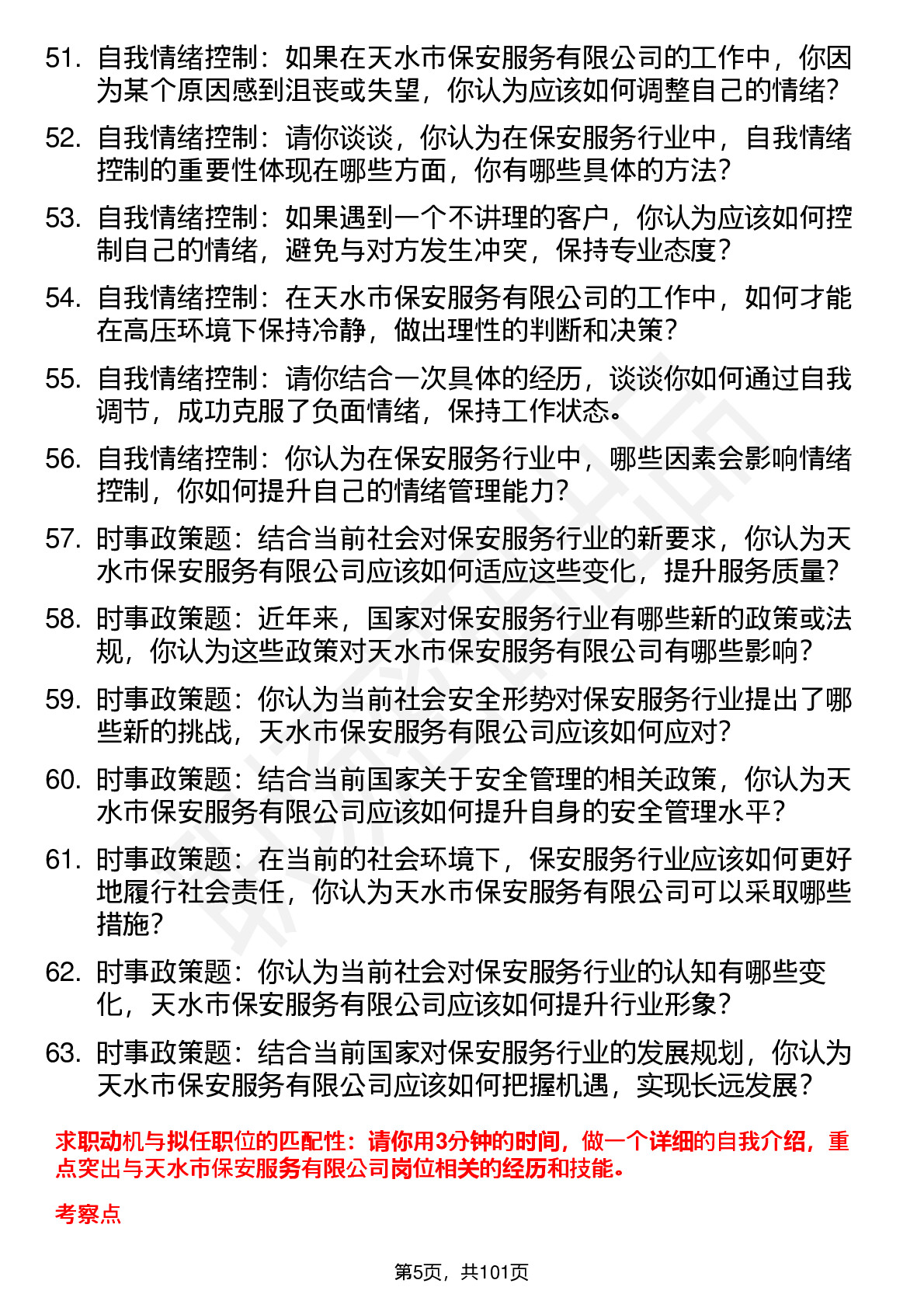 51. 自我情绪控制：如果在天水市保安服务有限公司的工作中，你因为某个原因感到沮丧或失望，你认为应该如何调整自己的情绪？

52. 自我情绪控制：请你谈谈，你认为在保安服务行业中，自我情绪控制的重要性体现在哪些方面，你有哪些具体的方法？

53. 自我情绪控制：如果遇到一个不讲理的客户，你认为应该如何控制自己的情绪，避免与对方发生冲突，保持专业态度？

54. 自我情绪控制：在天水市保安服务有限公司的工作中，如何才能在高压环境下保持冷静，做出理性的判断和决策？

55. 自我情绪控制：请你结合一次具体的经历，谈谈你如何通过自我调节，成功克服了负面情绪，保持工作状态。

56. 自我情绪控制：你认为在保安服务行业中，哪些因素会影响情绪控制，你如何提升自己的情绪管理能力？

57. 时事政策题：结合当前社会对保安服务行业的新要求，你认为天水市保安服务有限公司应该如何适应这些变化，提升服务质量？

58. 时事政策题：近年来，国家对保安服务行业有哪些新的政策或法规，你认为这些政策对天水市保安服务有限公司有哪些影响？

59. 时事政策题：你认为当前社会安全形势对保安服务行业提出了哪些新的挑战，天水市保安服务有限公司应该如何应对？

60. 时事政策题：结合当前国家关于安全管理的相关政策，你认为天水市保安服务有限公司应该如何提升自身的安全管理水平？

61. 时事政策题：在当前的社会环境下，保安服务行业应该如何更好地履行社会责任，你认为天水市保安服务有限公司可以采取哪些措施？

62. 时事政策题：你认为当前社会对保安服务行业的认知有哪些变化，天水市保安服务有限公司应该如何提升行业形象？

63. 时事政策题：结合当前国家对保安服务行业的发展规划，你认为天水市保安服务有限公司应该如何把握机遇，实现长远发展？

求职动机与拟任职位的匹配性：请你用3分钟的时间，做一个详细的自我介绍，重点突出与天水市保安服务有限公司岗位相关的经历和技能。

考察点

第5页，共101页